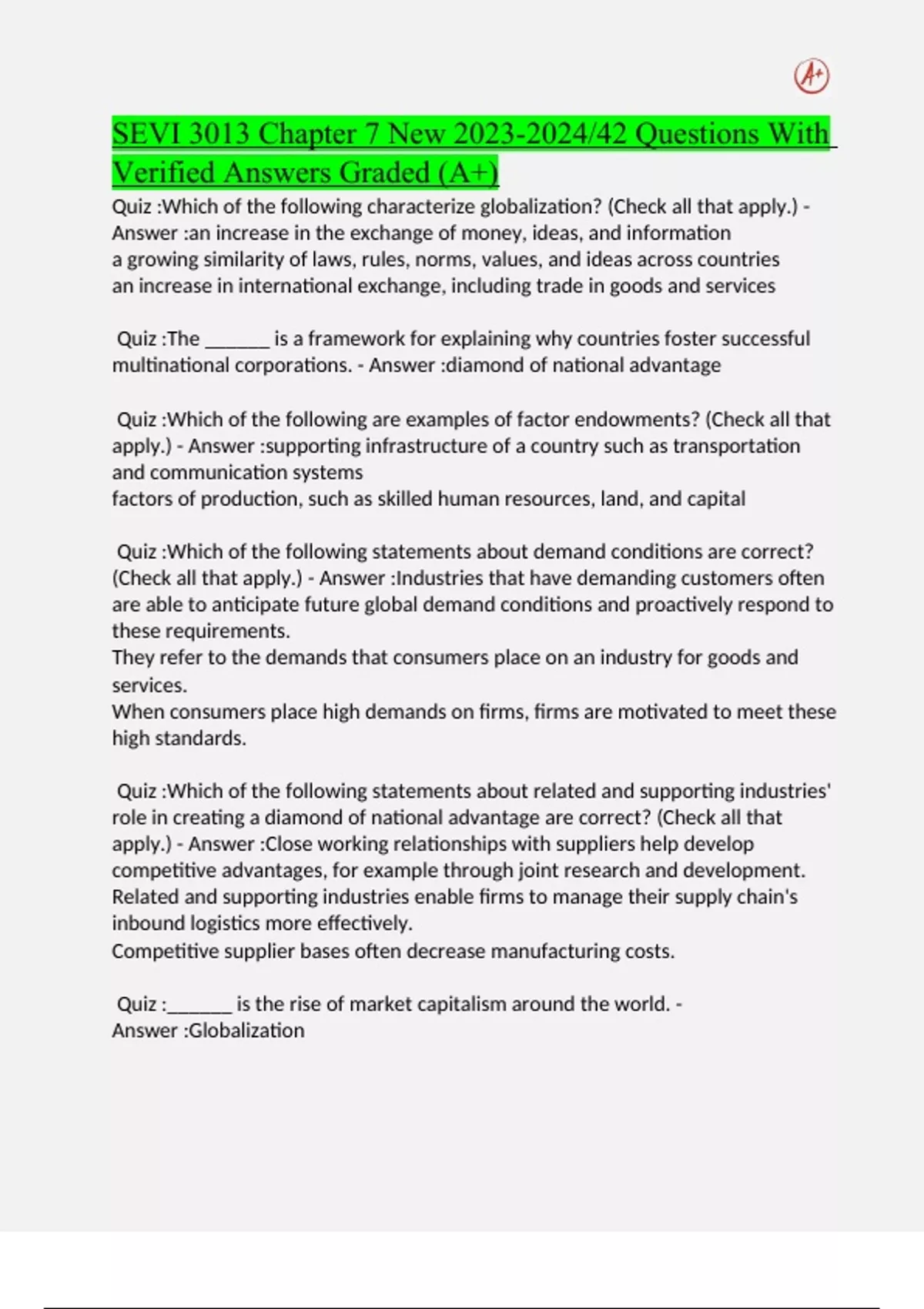 A+

SEVI 3013 Chapter 7 New 2023-2024/42 Questions With Verified Answers Graded (A+)

Quiz :Which of the following characterize globalization? (Check all that apply.) - Answer :an increase in the exchange of money, ideas, and information
a growing similarity of laws, rules, norms, values, and ideas across countries
an increase in international exchange, including trade in goods and services

Quiz :The _______ is a framework for explaining why countries foster successful multinational corporations. - Answer :diamond of national advantage

Quiz :Which of the following are examples of factor endowments? (Check all that apply.) - Answer :supporting infrastructure of a country such as transportation and communication systems
factors of production, such as skilled human resources, land, and capital

Quiz :Which of the following statements about demand conditions are correct? (Check all that apply.) - Answer :Industries that have demanding customers often are able to anticipate future global demand conditions and proactively respond to these requirements.
They refer to the demands that consumers place on an industry for goods and services.
When consumers place high demands on firms, firms are motivated to meet these high standards.

Quiz :Which of the following statements about related and supporting industries' role in creating a diamond of national advantage are correct? (Check all that apply.) - Answer :Close working relationships with suppliers help develop competitive advantages, for example through joint research and development.
Related and supporting industries enable firms to manage their supply chain's inbound logistics more effectively.
Competitive supplier bases often decrease manufacturing costs.

Quiz :_______ is the rise of market capitalism around the world. - Answer :Globalization